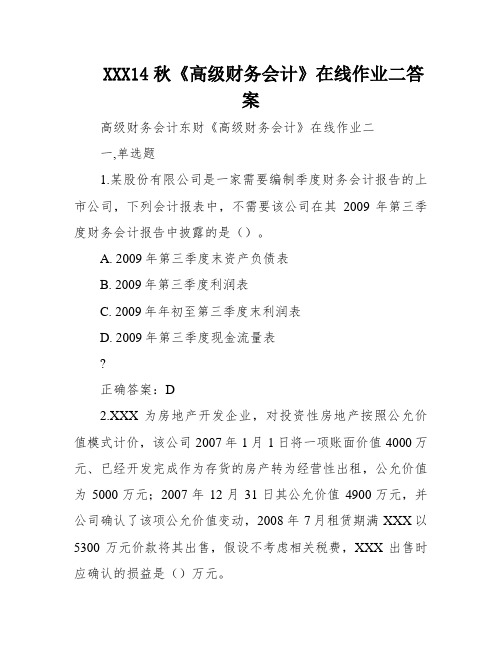 XXX14 秋《高级财务会计》在线作业二答案

高级财务会计东财《高级财务会计》在线作业二

一,单选题

1.某股份有限公司是一家需要编制季度财务会计报告的上市公司，下列会计报表中，不需要该公司在其 2009 年第三季度财务会计报告中披露的是（）。

A. 2009 年第三季度末资产负债表

B. 2009 年第三季度利润表

C. 2009 年年初至第三季度末利润表

D. 2009 年第三季度现金流量表

?

正确答案：D

2.XXX 为房地产开发企业，对投资性房地产按照公允价值模式计价，该公司 2007 年 1 月 1 日将一项账面价值 4000 万元、已经开发完成作为存货的房产转为经营性出租，公允价值为 5000 万元；2007 年 12 月 31 日其公允价值 4900 万元，并公司确认了该项公允价值变动，2008 年 7 月租赁期满 XXX 以 5300 万元价款将其出售，假设不考虑相关税费，XXX 出售时应确认的损益是（）万元。